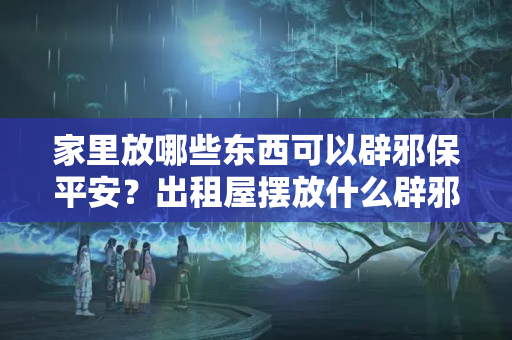 家里放哪些东西可以辟邪保平安？出租屋摆放什么辟邪